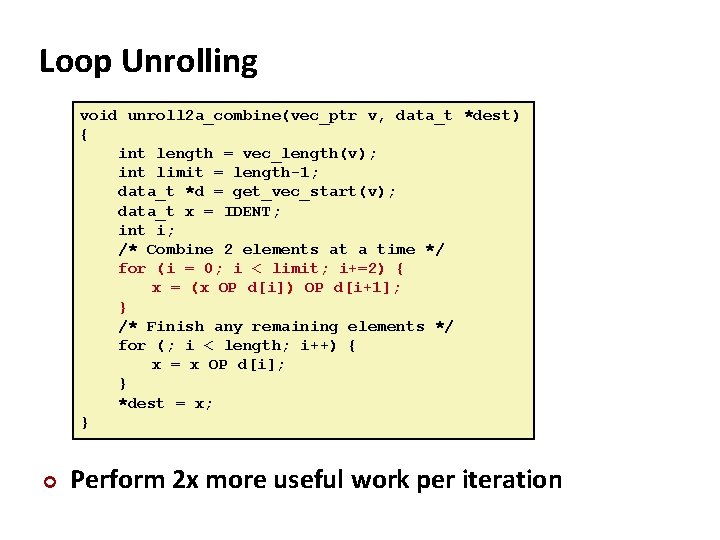 Loop Unrolling

void unroll2a_combine(vec_ptr v, data_t *dest)
{
    int length = vec_length(v);
    int limit = length-1;
    data_t *d = get_vec_start(v);
    data_t x = IDENT;
    int i;
    /* Combine 2 elements at a time */
    for (i = 0; i < limit; i+=2) {
        x = (x OP d[i]) OP d[i+1];
    }
    /* Finish any remaining elements */
    for (; i < length; i++) {
        x = x OP d[i];
    }
    *dest = x;
}

Perform 2x more useful work per iteration